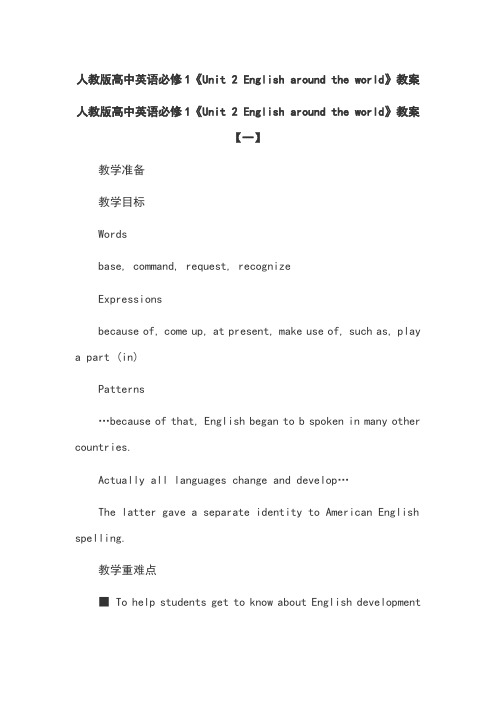 人教版高中英语必修1《Unit 2 English around the world》教案

人教版高中英语必修1《Unit 2 English around the world》教案【一】

教学准备

教学目标

Words

base, command, request, recognize

Expressions

because of, come up, at present, make use of, such as, play a part (in)

Patterns

…because of that, English began to b spoken in many other countries.

Actually all languages change and develop…

The latter gave a separate identity to American English spelling.

教学重难点

■ To help students get to know about English development